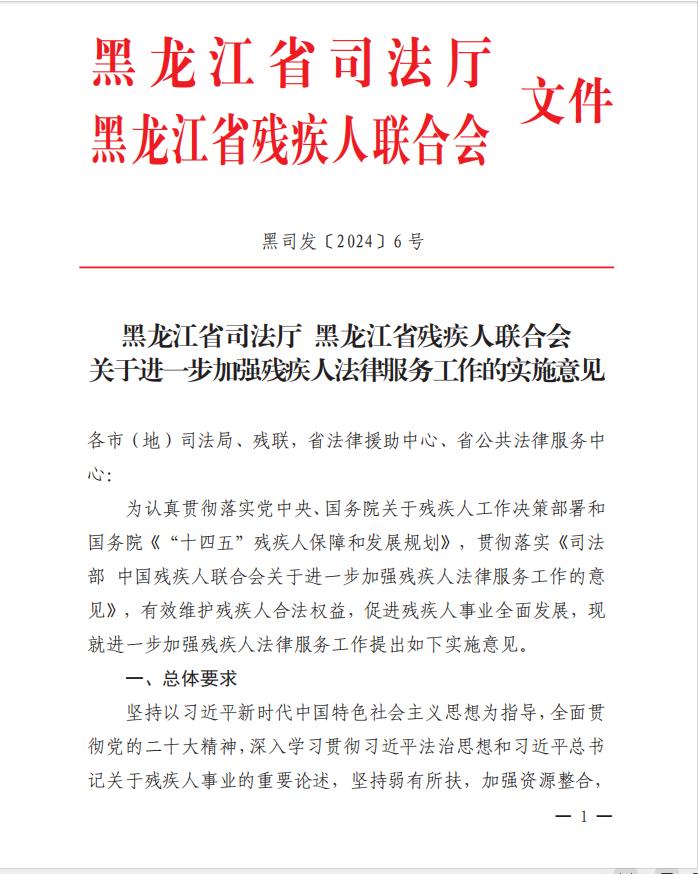 黑龙江省司法厅
黑龙江省残疾人联合会
文件

黑司发〔2024〕6号

黑龙江省司法厅 黑龙江省残疾人联合会
关于进一步加强残疾人法律服务工作的实施意见

各市（地）司法局、残联，省法律援助中心、省公共法律服务中心：

为认真贯彻落实党中央、国务院关于残疾人工作决策部署和国务院《“十四五”残疾人保障和发展规划》，贯彻落实《司法部 中国残疾人联合会关于进一步加强残疾人法律服务工作的意见》，有效维护残疾人合法权益，促进残疾人事业全面发展，现就进一步加强残疾人法律服务工作提出如下实施意见。

一、总体要求

坚持以习近平新时代中国特色社会主义思想为指导，全面贯彻党的二十大精神，深入学习贯彻习近平法治思想和习近平总书记关于残疾人事业的重要论述，坚持弱有所扶，加强资源整合，

— 1 —